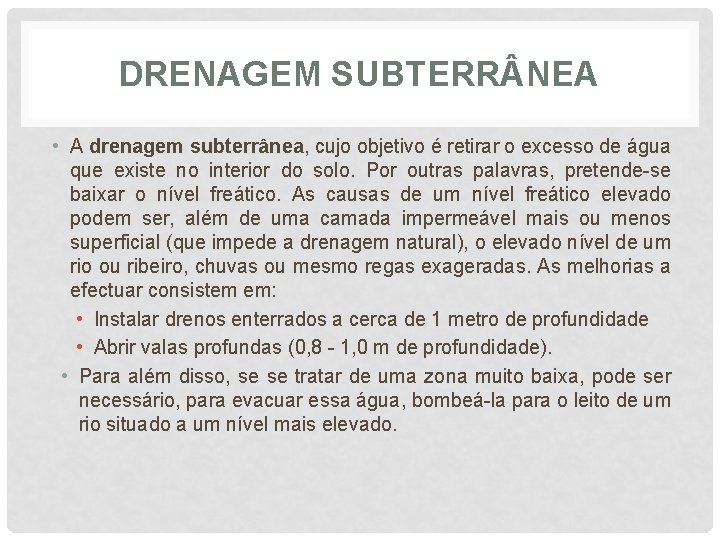 DRENAGEM SUBTERRÂNEA

• A drenagem subterrânea, cujo objetivo é retirar o excesso de água que existe no interior do solo. Por outras palavras, pretende-se baixar o nível freático. As causas de um nível freático elevado podem ser, além de uma camada impermeável mais ou menos superficial (que impede a drenagem natural), o elevado nível de um rio ou ribeiro, chuvas ou mesmo regas exageradas. As melhorias a efectuar consistem em:

• Instalar drenos enterrados a cerca de 1 metro de profundidade
• Abrir valas profundas (0,8 - 1,0 m de profundidade).

• Para além disso, se se tratar de uma zona muito baixa, pode ser necessário, para evacuar essa água, bombeá-la para o leito de um rio situado a um nível mais elevado.